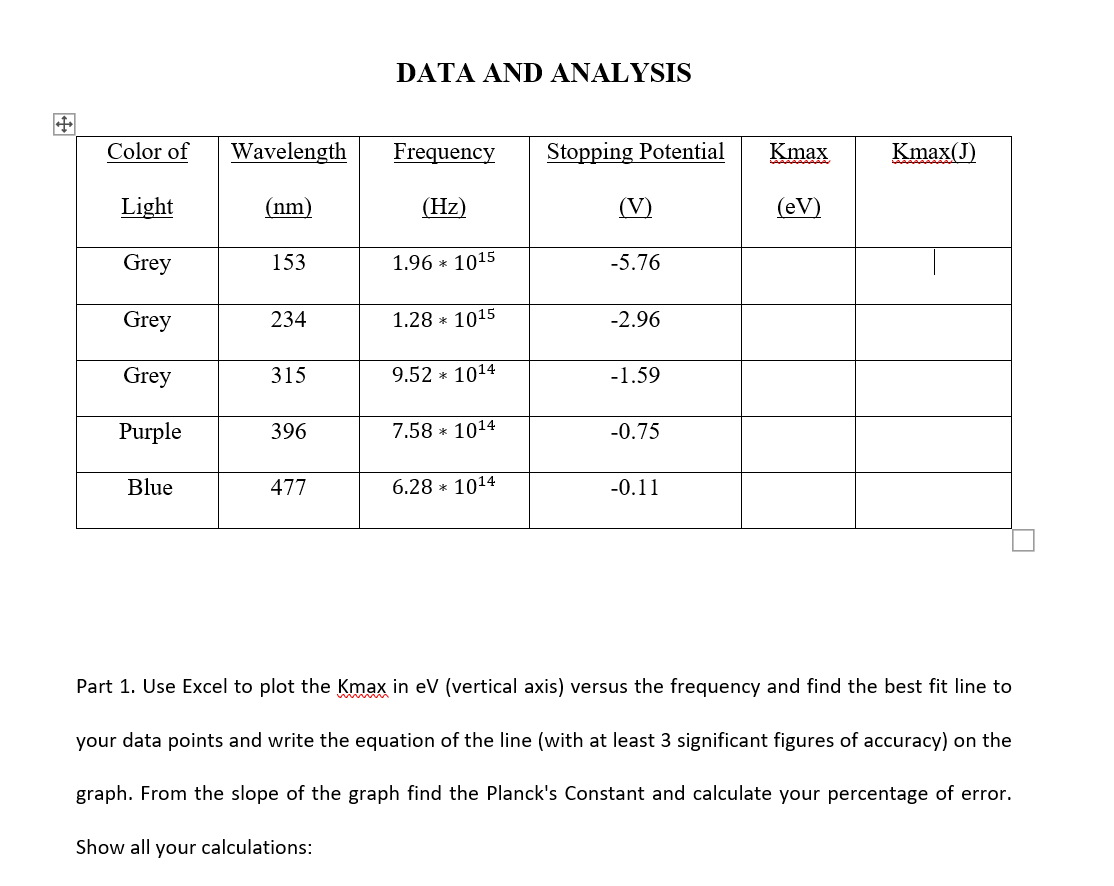 DATA AND ANALYSIS

| Color of Light | Wavelength (nm) | Frequency (Hz) | Stopping Potential (V) | Kmax (eV) | Kmax(J) |
|---|---|---|---|---|---|
| Grey | 153 | $1.96 * 10^{15}$ | -5.76 | | |
| Grey | 234 | $1.28 * 10^{15}$ | -2.96 | | |
| Grey | 315 | $9.52 * 10^{14}$ | -1.59 | | |
| Purple | 396 | $7.58 * 10^{14}$ | -0.75 | | |
| Blue | 477 | $6.28 * 10^{14}$ | -0.11 | | |

Part 1. Use Excel to plot the Kmax in eV (vertical axis) versus the frequency and find the best fit line to your data points and write the equation of the line (with at least 3 significant figures of accuracy) on the graph. From the slope of the graph find the Planck's Constant and calculate your percentage of error.

Show all your calculations: